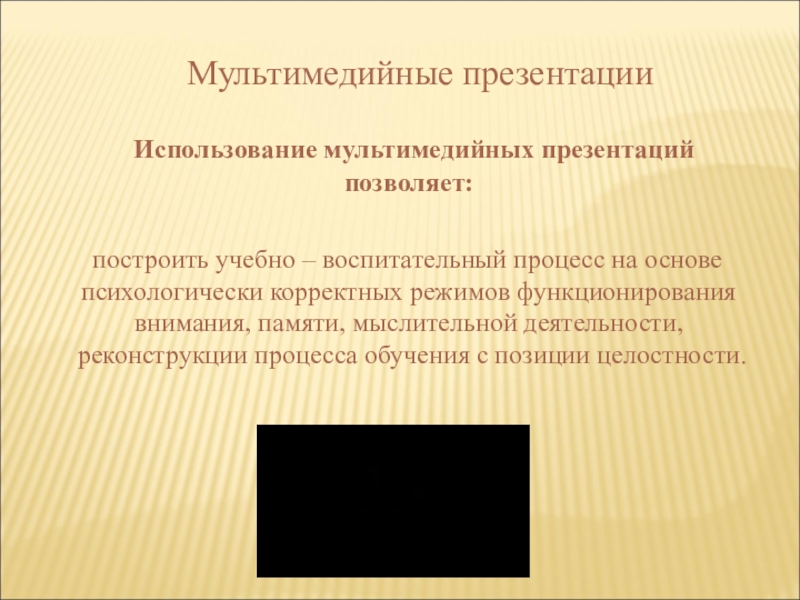 Мультимедийные презентации

Использование мультимедийных презентаций позволяет:

построить учебно – воспитательный процесс на основе психологически корректных режимов функционирования внимания, памяти, мыслительной деятельности, реконструкции процесса обучения с позиции целостности.